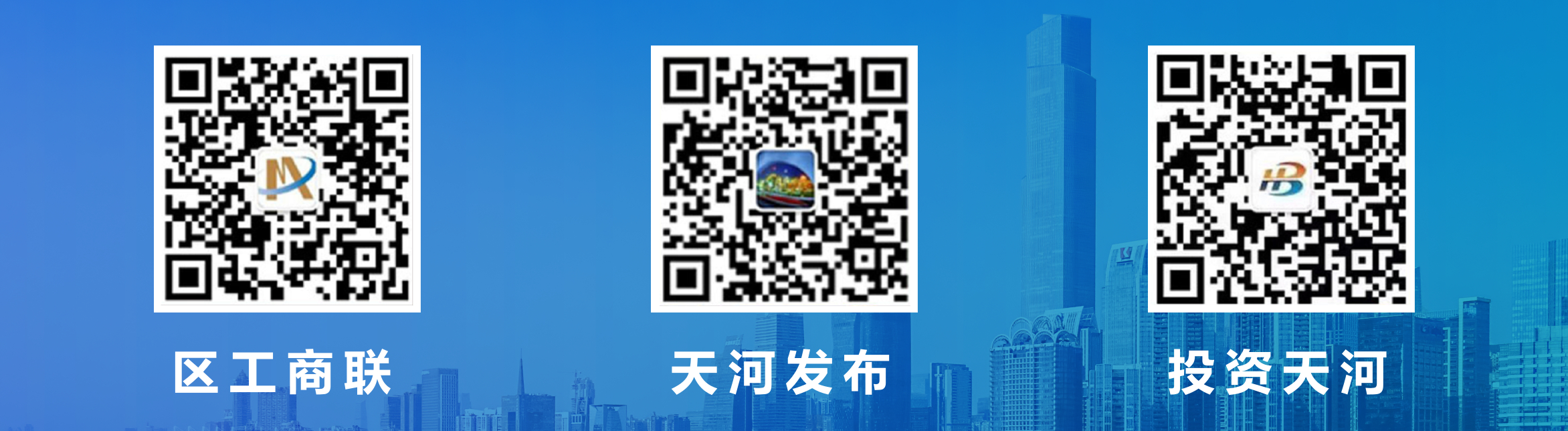 区工商联

天河发布

投资天河